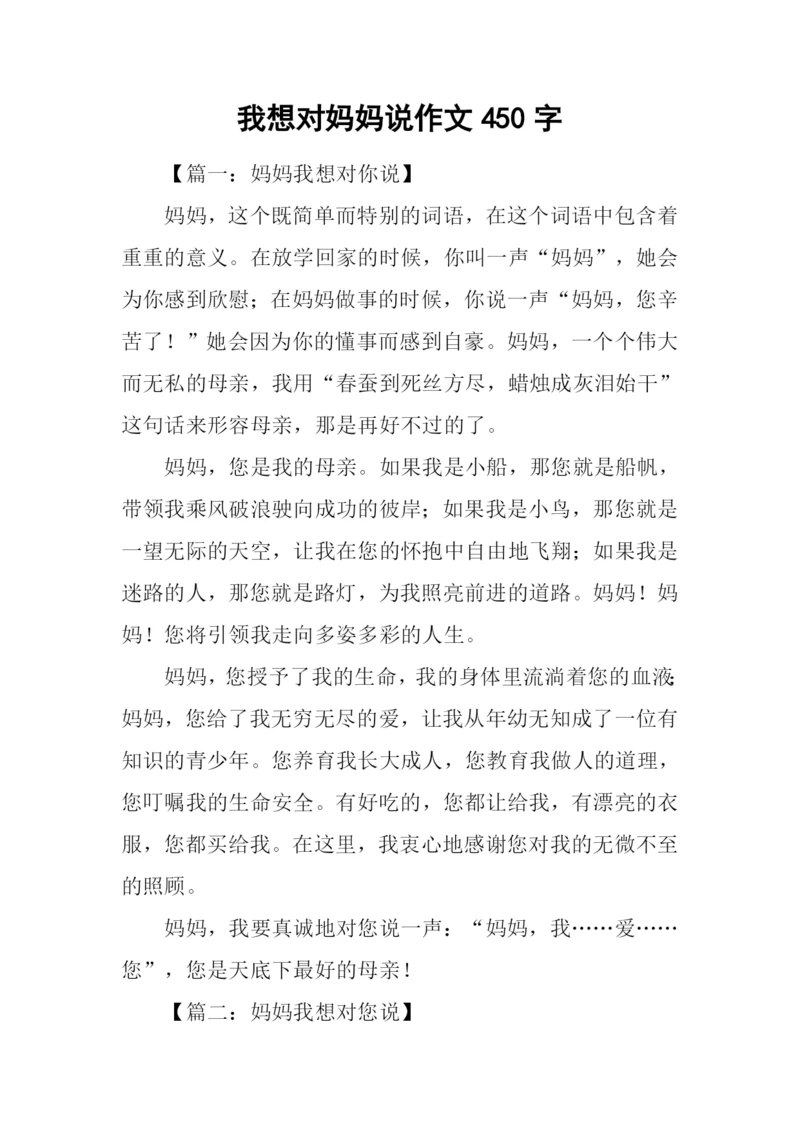 我想对妈妈说作文 450 字

【篇一：妈妈我想对你说】

妈妈，这个既简单而特别的词语，在这个词语中包含着重重的意义。在放学回家的时候，你叫一声“妈妈”，她会为你感到欣慰；在妈妈做事的时候，你说一声“妈妈，您辛苦了！”她会因为你的懂事而感到自豪。妈妈，一个个伟大而无私的母亲，我用“春蚕到死丝方尽，蜡烛成灰泪始干”这句话来形容母亲，那是再好不过的了。

妈妈，您是我的母亲。如果我是小船，那您就是船帆，带领我乘风破浪驶向成功的彼岸；如果我是小鸟，那您就是一望无际的天空，让我在您的怀抱中自由地飞翔；如果我是迷路的人，那您就是路灯，为我照亮前进的道路。妈妈！妈妈！您将引领我走向多姿多彩的人生。

妈妈，您授予了我的生命，我的身体里流淌着您的血液；妈妈，您给了我无穷无尽的爱，让我从年幼无知成了一位有知识的青少年。您养育我长大成人，您教育我做人的道理，您叮嘱我的生命安全。有好吃的，您都让给我，有漂亮的衣服，您都买给我。在这里，我衷心地感谢您对我的无微不至的照顾。

妈妈，我要真诚地对您说一声：“妈妈，我……爱……您”，您是天底下最好的母亲！

【篇二：妈妈我想对您说】